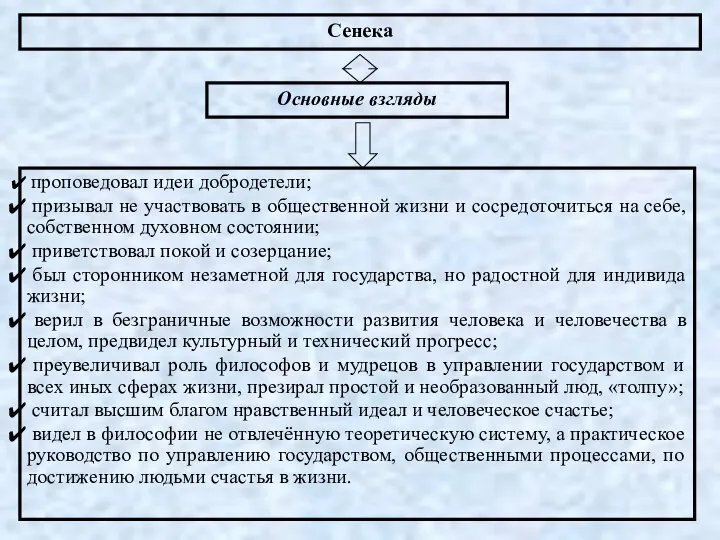 Сенека

Основные взгляды

✔ проповедовал идеи добродетели;
✔ призывал не участвовать в общественной жизни и сосредоточиться на себе, собственном духовном состоянии;
✔ приветствовал покой и созерцание;
✔ был сторонником незаметной для государства, но радостной для индивида жизни;
✔ верил в безграничные возможности развития человека и человечества в целом, предвидел культурный и технический прогресс;
✔ преувеличивал роль философов и мудрецов в управлении государством и всех иных сферах жизни, презирал простой и необразованный люд, «толпу»;
✔ считал высшим благом нравственный идеал и человеческое счастье;
✔ видел в философии не отвлечённую теоретическую систему, а практическое руководство по управлению государством, общественными процессами, по достижению людьми счастья в жизни.